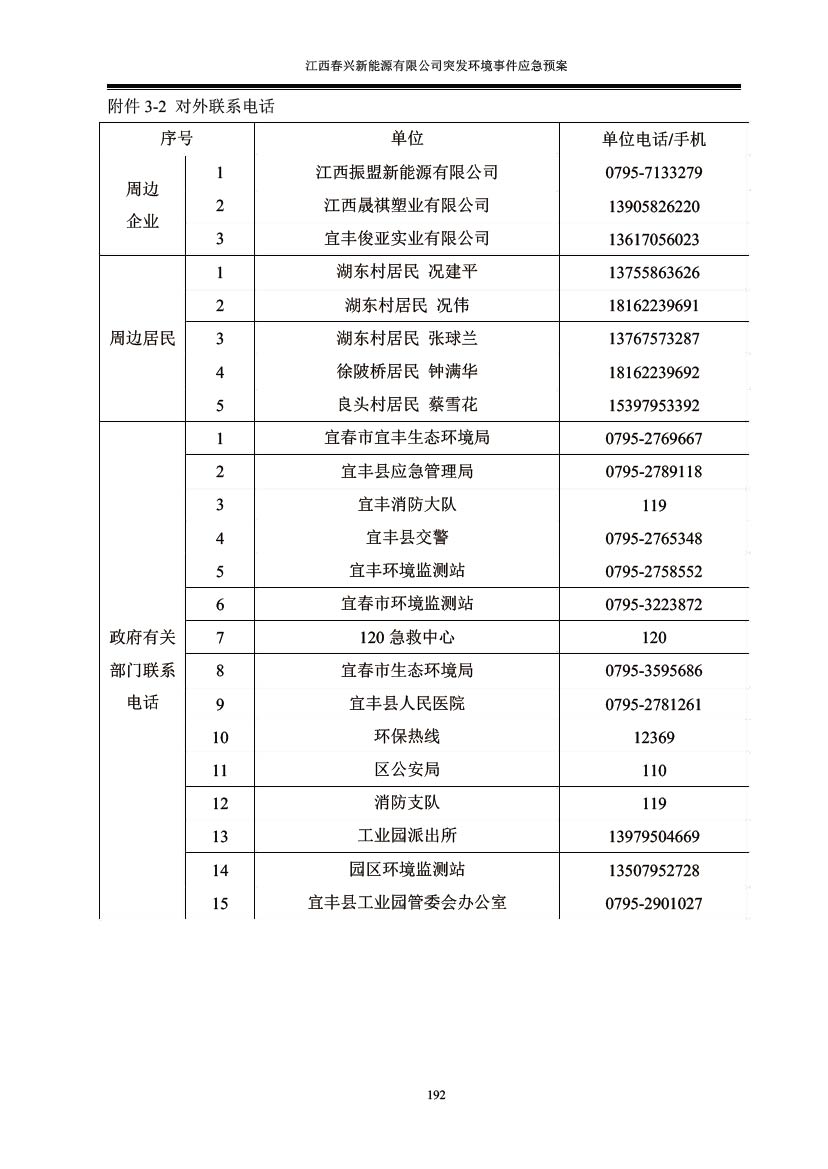 江西春兴新能源有限公司突发环境事件应急预案

附件 3-2 对外联系电话

| 序号 | | 单位 | 单位电话/手机 |
|---|---|---|---|
| 周边企业 | 1 | 江西振盟新能源有限公司 | 0795-7133279 |
| | 2 | 江西晟祺塑业有限公司 | 13905826220 |
| | 3 | 宜丰俊亚实业有限公司 | 13617056023 |
| 周边居民 | 1 | 湖东村居民 况建平 | 13755863626 |
| | 2 | 湖东村居民 况伟 | 18162239691 |
| | 3 | 湖东村居民 张球兰 | 13767573287 |
| | 4 | 徐陂桥居民 钟满华 | 18162239692 |
| | 5 | 良头村居民 蔡雪花 | 15397953392 |
| 政府有关部门联系电话 | 1 | 宜春市宜丰生态环境局 | 0795-2769667 |
| | 2 | 宜丰县应急管理局 | 0795-2789118 |
| | 3 | 宜丰消防大队 | 119 |
| | 4 | 宜丰县交警 | 0795-2765348 |
| | 5 | 宜丰环境监测站 | 0795-2758552 |
| | 6 | 宜春市环境监测站 | 0795-3223872 |
| | 7 | 120 急救中心 | 120 |
| | 8 | 宜春市生态环境局 | 0795-3595686 |
| | 9 | 宜丰县人民医院 | 0795-2781261 |
| | 10 | 环保热线 | 12369 |
| | 11 | 区公安局 | 110 |
| | 12 | 消防支队 | 119 |
| | 13 | 工业园派出所 | 13979504669 |
| | 14 | 园区环境监测站 | 13507952728 |
| | 15 | 宜丰县工业园管委会办公室 | 0795-2901027 |

192